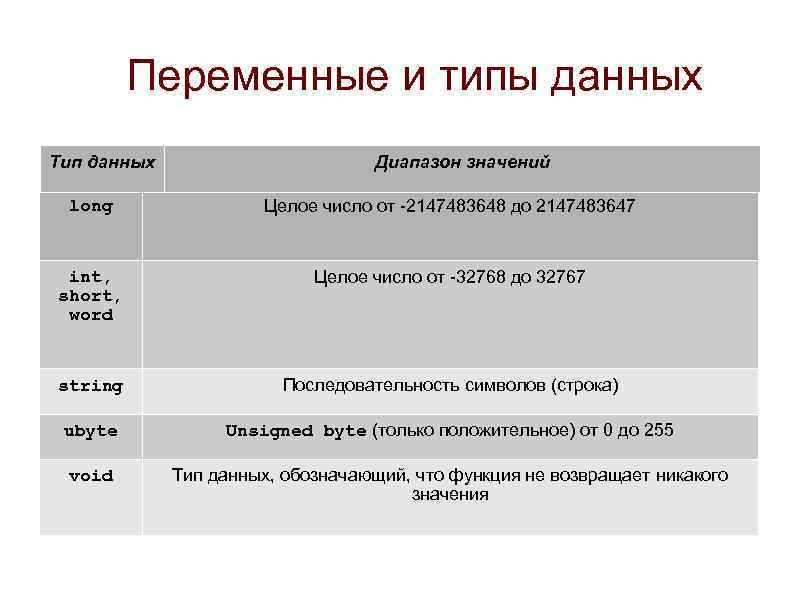 Переменные и типы данных

| Тип данных | Диапазон значений |
|---|---|
| long | Целое число от -2147483648 до 2147483647 |
| int, short, word | Целое число от -32768 до 32767 |
| string | Последовательность символов (строка) |
| ubyte | Unsigned byte (только положительное) от 0 до 255 |
| void | Тип данных, обозначающий, что функция не возвращает никакого значения |